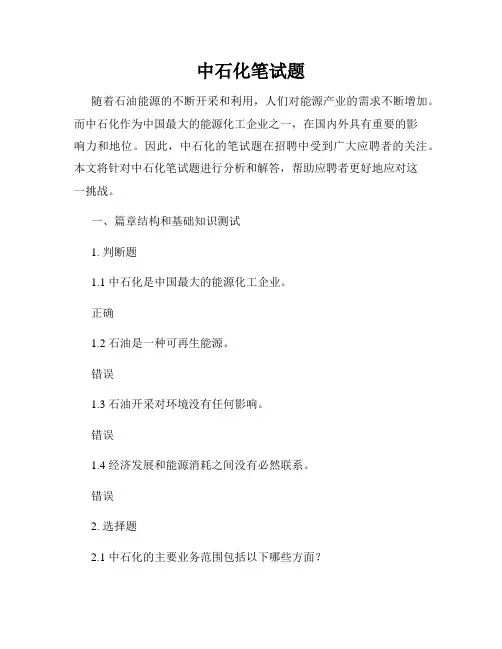 中石化笔试题

随着石油能源的不断开采和利用，人们对能源产业的需求不断增加。而中石化作为中国最大的能源化工企业之一，在国内外具有重要的影响力和地位。因此，中石化的笔试题在招聘中受到广大应聘者的关注。本文将针对中石化笔试题进行分析和解答，帮助应聘者更好地应对这一挑战。

一、篇章结构和基础知识测试

1. 判断题

1.1 中石化是中国最大的能源化工企业。

正确

1.2 石油是一种可再生能源。

错误

1.3 石油开采对环境没有任何影响。

错误

1.4 经济发展和能源消耗之间没有必然联系。

错误

2. 选择题

2.1 中石化的主要业务范围包括以下哪些方面？